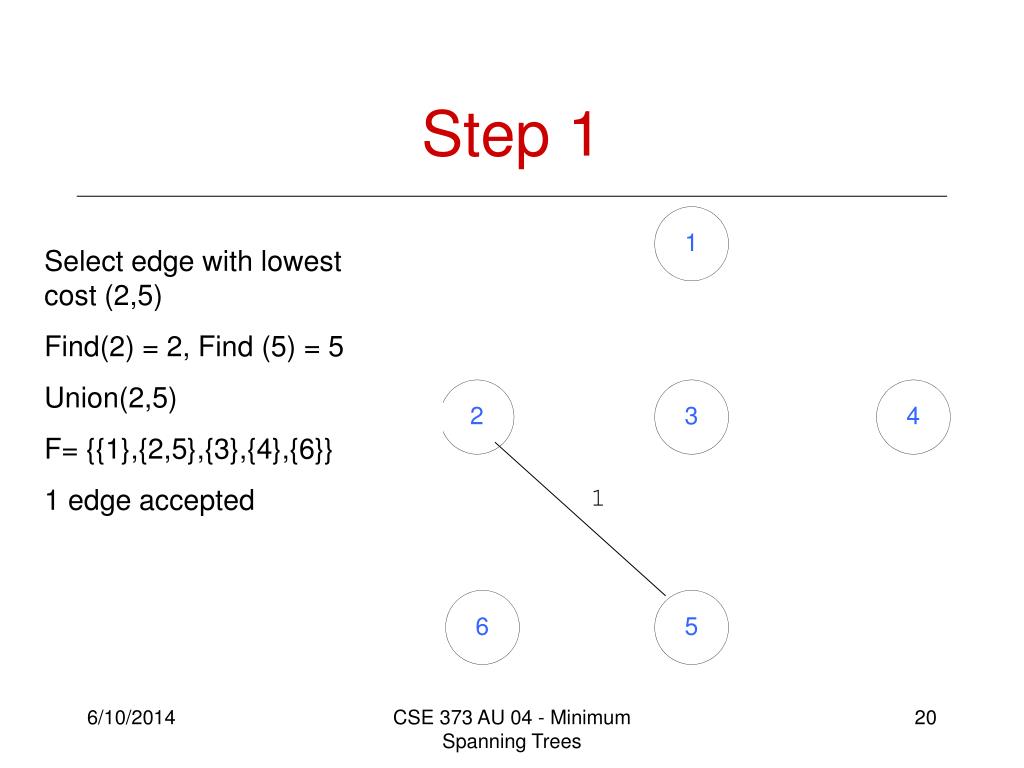 Step 1

Select edge with lowest cost (2,5)

Find(2) = 2, Find (5) = 5

Union(2,5)

F= {{1},{2,5},{3},{4},{6}}

1 edge accepted

1

2

3

4

1

6

5

6/10/2014

CSE 373 AU 04 - Minimum Spanning Trees

20